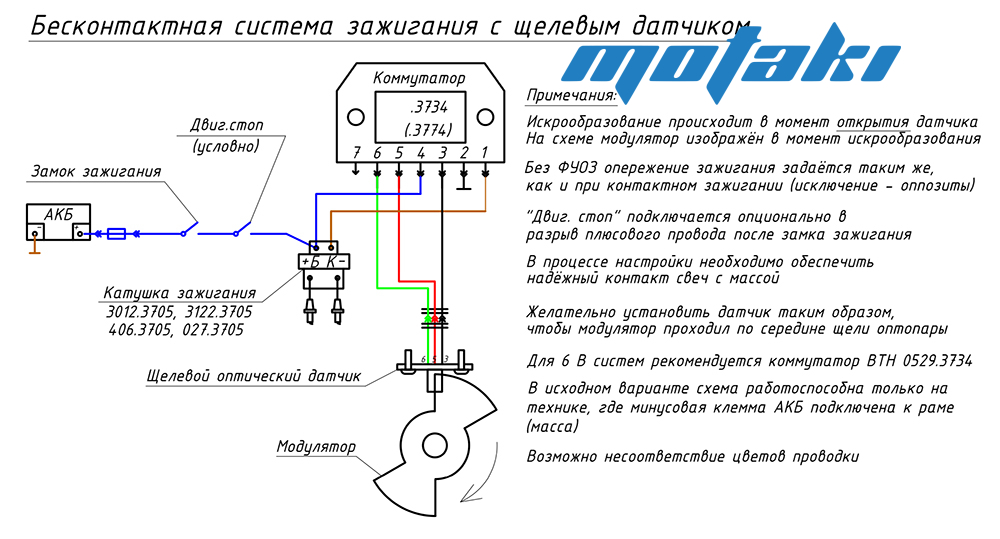 Бесконтактная система зажигания с щелевым датчиком

motaki

Коммутатор
.3734
(.3774)
7 6 5 4 3 2 1

Двиг.стоп
(условно)

Замок зажигания

АКБ
-
+

+Б К-

Катушка зажигания
3012.3705, 3122.3705
406.3705, 027.3705

Щелевой оптический датчик
6 5 3

Модулятор

Примечания:
Искрообразование происходит в момент открытия датчика
На схеме модулятор изображён в момент искрообразования

Без ФУОЗ опережение зажигания задаётся таким же, как и при контактном зажигании (исключение - оппозиты)

"Двиг. стоп" подключается опционально в разрыв плюсового провода после замка зажигания

В процессе настройки необходимо обеспечить надёжный контакт свеч с массой

Желательно установить датчик таким образом, чтобы модулятор проходил по середине щели оптопары

Для 6 В систем рекомендуется коммутатор ВТН 0529.3734

В исходном варианте схема работоспособна только на технике, где минусовая клемма АКБ подключена к раме (масса)

Возможно несоответствие цветов проводки